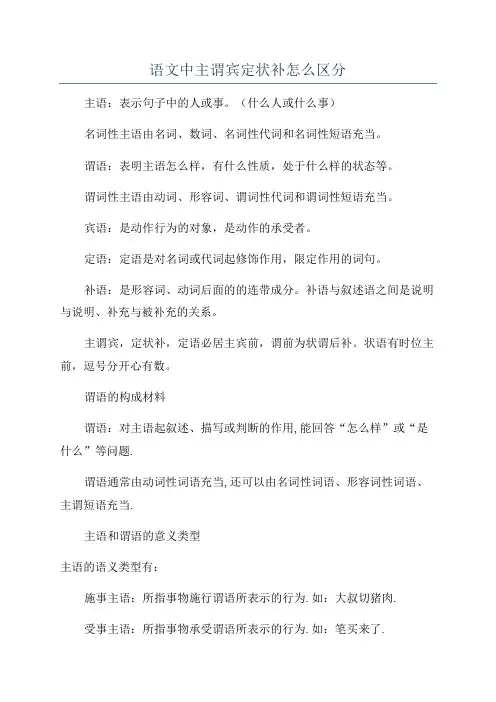 语文中主谓宾定状补怎么区分

主语：表示句子中的人或事。（什么人或什么事）

名词性主语由名词、数词、名词性代词和名词性短语充当。

谓语：表明主语怎么样，有什么性质，处于什么样的状态等。

谓词性主语由动词、形容词、谓词性代词和谓词性短语充当。

宾语：是动作行为的对象，是动作的承受者。

定语：定语是对名词或代词起修饰作用，限定作用的词句。

补语：是形容词、动词后面的的连带成分。补语与叙述语之间是说明与说明、补充与被补充的关系。

主谓宾，定状补，定语必居主宾前，谓前为状谓后补。状语有时位主前，逗号分开心有数。

谓语的构成材料

谓语：对主语起叙述、描写或判断的作用,能回答“怎么样”或“是什么”等问题.

谓语通常由动词性词语充当,还可以由名词性词语、形容词性词语、主谓短语充当.

主语和谓语的意义类型

主语的语义类型有：

施事主语：所指事物施行谓语所表示的行为.如：大叔切猪肉.

受事主语：所指事物承受谓语所表示的行为.如：笔买来了.